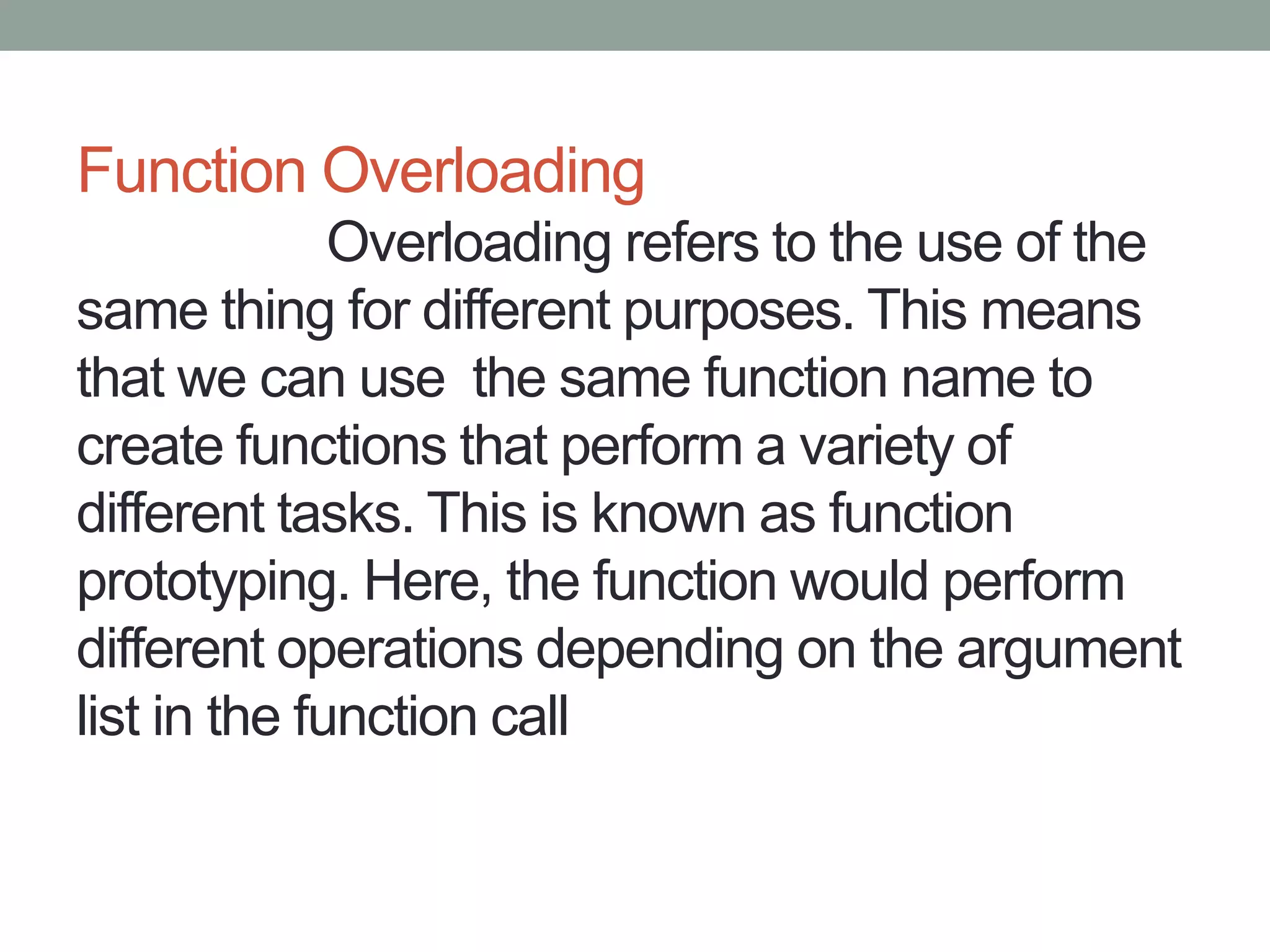 Function Overloading

Overloading refers to the use of the same thing for different purposes. This means that we can use the same function name to create functions that perform a variety of different tasks. This is known as function prototyping. Here, the function would perform different operations depending on the argument list in the function call